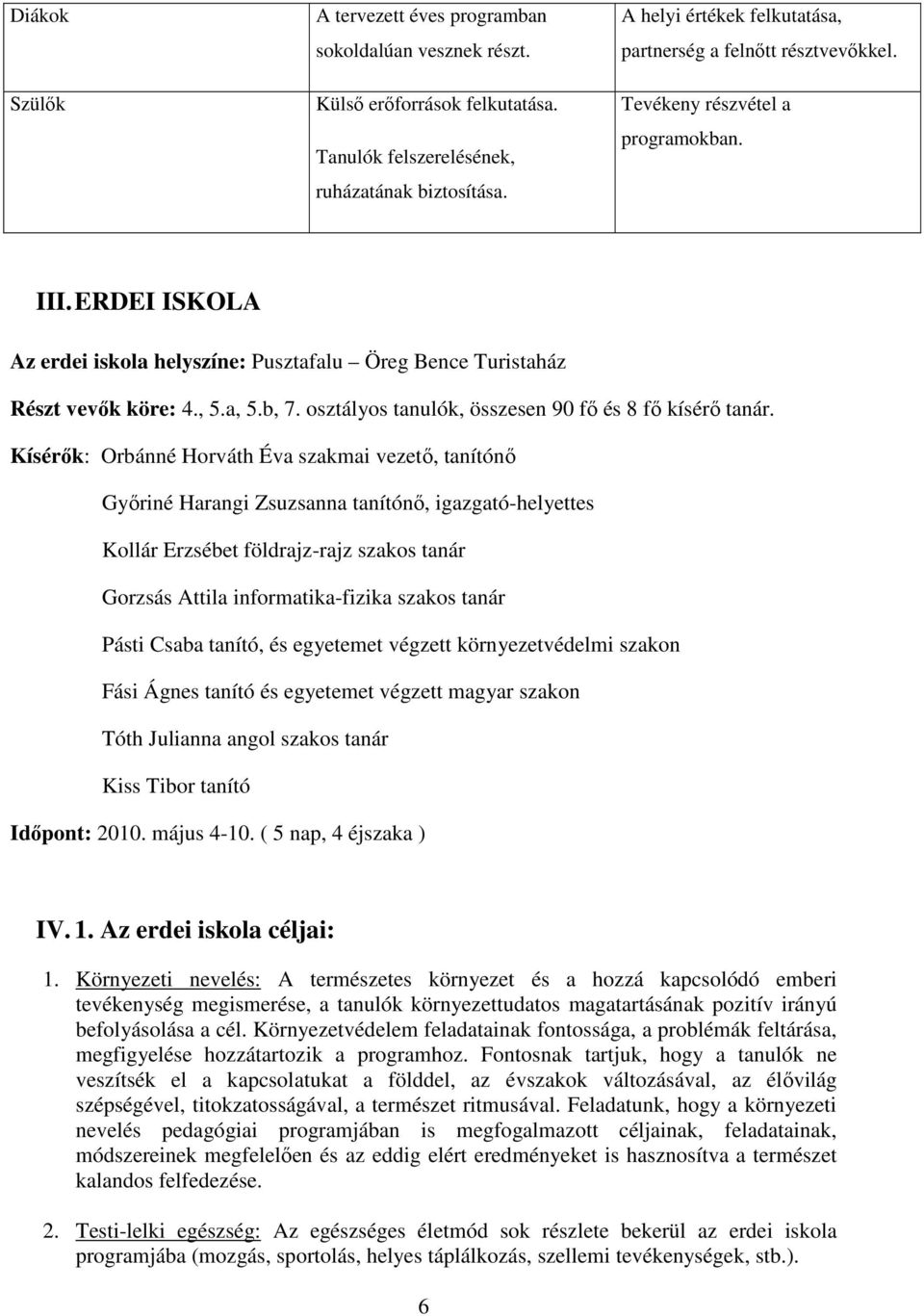 | Diákok | A tervezett éves programban sokoldalúan vesznek részt. | A helyi értékek felkutatása, partnerség a felnőtt résztvevőkkel. |
|---|---|---|
| Szülők | Külső erőforrások felkutatása. Tanulók felszerelésének, ruházatának biztosítása. | Tevékeny részvétel a programokban. |

III. ERDEI ISKOLA

Az erdei iskola helyszíne: Pusztafalu – Öreg Bence Turistaház

Részt vevők köre: 4., 5.a, 5.b, 7. osztályos tanulók, összesen 90 fő és 8 fő kísérő tanár.

Kísérők: Orbánné Horváth Éva szakmai vezető, tanítónő

Győriné Harangi Zsuzsanna tanítónő, igazgató-helyettes

Kollár Erzsébet földrajz-rajz szakos tanár

Gorzsás Attila informatika-fizika szakos tanár

Pásti Csaba tanító, és egyetemet végzett környezetvédelmi szakon

Fási Ágnes tanító és egyetemet végzett magyar szakon

Tóth Julianna angol szakos tanár

Kiss Tibor tanító

Időpont: 2010. május 4-10. ( 5 nap, 4 éjszaka )

IV. 1. Az erdei iskola céljai:

1. Környezeti nevelés: A természetes környezet és a hozzá kapcsolódó emberi tevékenység megismerése, a tanulók környezettudatos magatartásának pozitív irányú befolyásolása a cél. Környezetvédelem feladatainak fontossága, a problémák feltárása, megfigyelése hozzátartozik a programhoz. Fontosnak tartjuk, hogy a tanulók ne veszítsék el a kapcsolatukat a földdel, az évszakok változásával, az élővilág szépségével, titokzatosságával, a természet ritmusával. Feladatunk, hogy a környezeti nevelés pedagógiai programjában is megfogalmazott céljainak, feladatainak, módszereinek megfelelően és az eddig elért eredményeket is hasznosítva a természet kalandos felfedezése.

2. Testi-lelki egészség: Az egészséges életmód sok részlete bekerül az erdei iskola programjába (mozgás, sportolás, helyes táplálkozás, szellemi tevékenységek, stb.).

6